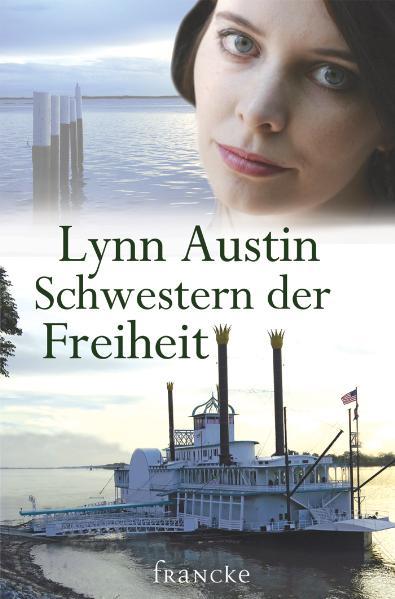 Lynn Austin
Schwestern der Freiheit

francke